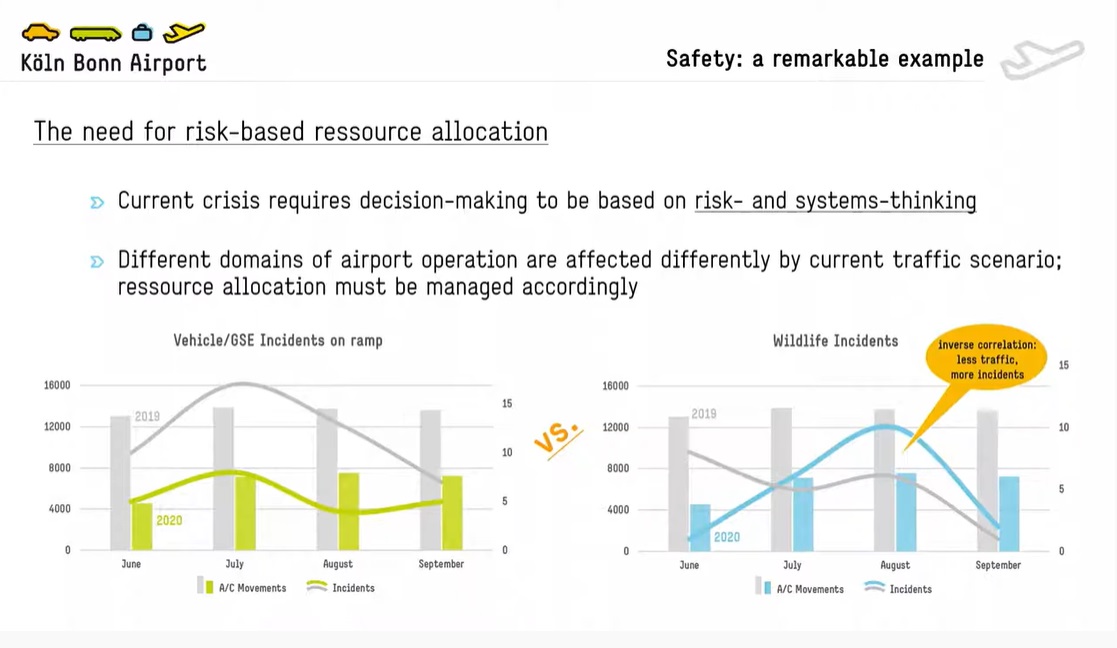 Köln Bonn Airport

Safety: a remarkable example

The need for risk-based ressource allocation

Current crisis requires decision-making to be based on risk- and systems-thinking

Different domains of airport operation are affected differently by current traffic scenario; ressource allocation must be managed accordingly

Vehicle/GSE Incidents on ramp

16000
12000
8000
4000
0

15
10
5
0

2019
2020

June July August September

A/C Movements Incidents

VS.

Wildlife Incidents

inverse correlation: less traffic, more incidents

16000
12000
8000
4000
0

15
10
5
0

2019
2020

June July August September

A/C Movements Incidents